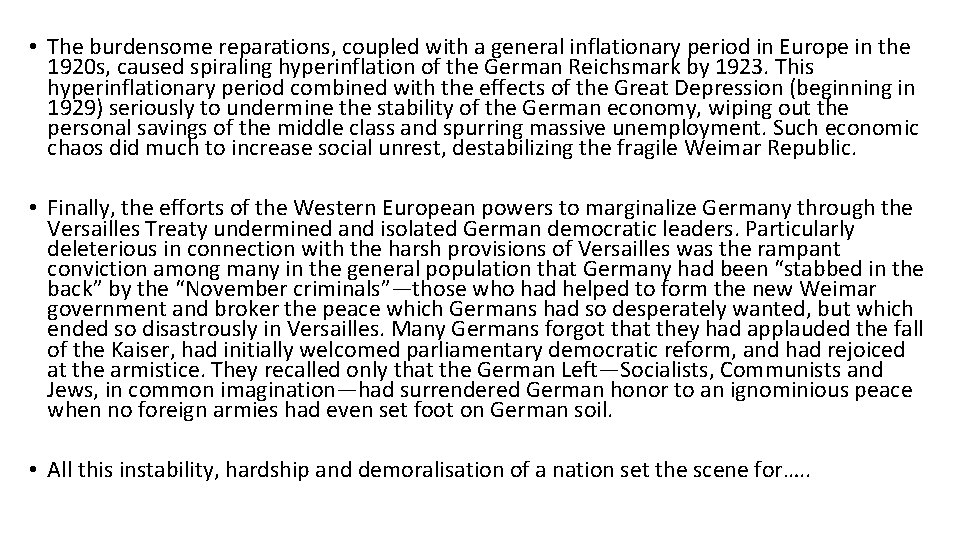 • The burdensome reparations, coupled with a general inflationary period in Europe in the 1920s, caused spiraling hyperinflation of the German Reichsmark by 1923. This hyperinflationary period combined with the effects of the Great Depression (beginning in 1929) seriously to undermine the stability of the German economy, wiping out the personal savings of the middle class and spurring massive unemployment. Such economic chaos did much to increase social unrest, destabilizing the fragile Weimar Republic.

• Finally, the efforts of the Western European powers to marginalize Germany through the Versailles Treaty undermined and isolated German democratic leaders. Particularly deleterious in connection with the harsh provisions of Versailles was the rampant conviction among many in the general population that Germany had been “stabbed in the back” by the “November criminals”—those who had helped to form the new Weimar government and broker the peace which Germans had so desperately wanted, but which ended so disastrously in Versailles. Many Germans forgot that they had applauded the fall of the Kaiser, had initially welcomed parliamentary democratic reform, and had rejoiced at the armistice. They recalled only that the German Left—Socialists, Communists and Jews, in common imagination—had surrendered German honor to an ignominious peace when no foreign armies had even set foot on German soil.

• All this instability, hardship and demoralisation of a nation set the scene for…..